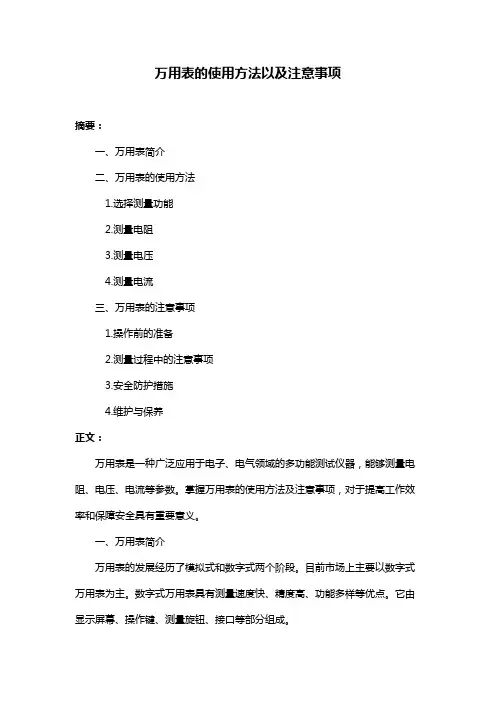 万用表的使用方法以及注意事项

摘要：

一、万用表简介

二、万用表的使用方法

1.选择测量功能

2.测量电阻

3.测量电压

4.测量电流

三、万用表的注意事项

1.操作前的准备

2.测量过程中的注意事项

3.安全防护措施

4.维护与保养

正文：

万用表是一种广泛应用于电子、电气领域的多功能测试仪器，能够测量电阻、电压、电流等参数。掌握万用表的使用方法及注意事项，对于提高工作效率和保障安全具有重要意义。

一、万用表简介

万用表的发展经历了模拟式和数字式两个阶段。目前市场上主要以数字式万用表为主。数字式万用表具有测量速度快、精度高、功能多样等优点。它由显示屏幕、操作键、测量旋钮、接口等部分组成。